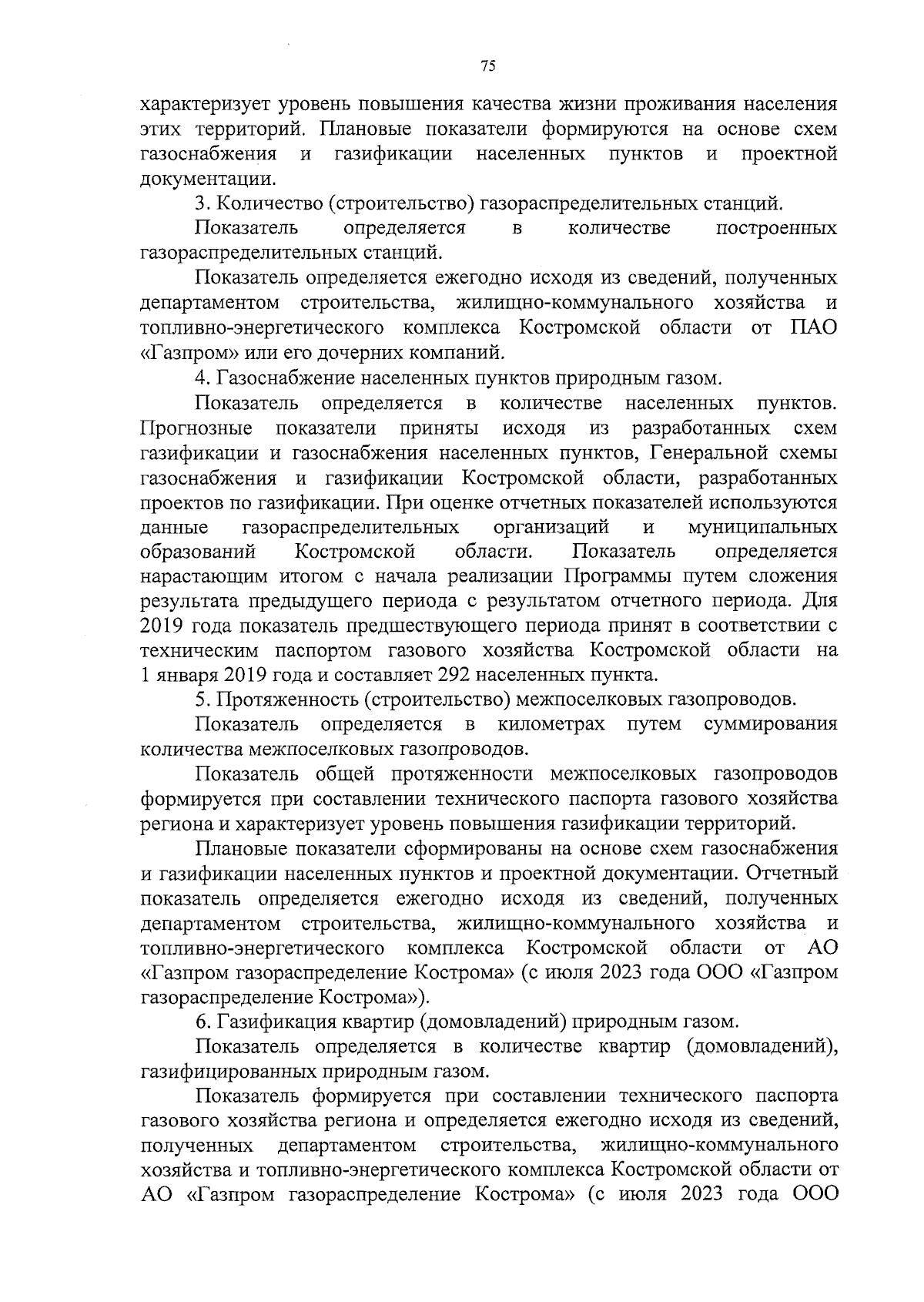 75

характеризует уровень повышения качества жизни проживания населения этих территорий. Плановые показатели формируются на основе схем газоснабжения и газификации населенных пунктов и проектной документации.

3. Количество (строительство) газораспределительных станций.

Показатель определяется в количестве построенных газораспределительных станций.

Показатель определяется ежегодно исходя из сведений, полученных департаментом строительства, жилищно-коммунального хозяйства и топливно-энергетического комплекса Костромской области от ПАО «Газпром» или его дочерних компаний.

4. Газоснабжение населенных пунктов природным газом.

Показатель определяется в количестве населенных пунктов. Прогнозные показатели приняты исходя из разработанных схем газификации и газоснабжения населенных пунктов, Генеральной схемы газоснабжения и газификации Костромской области, разработанных проектов по газификации. При оценке отчетных показателей используются данные газораспределительных организаций и муниципальных образований Костромской области. Показатель определяется нарастающим итогом с начала реализации Программы путем сложения результата предыдущего периода с результатом отчетного периода. Для 2019 года показатель предшествующего периода принят в соответствии с техническим паспортом газового хозяйства Костромской области на 1 января 2019 года и составляет 292 населенных пункта.

5. Протяженность (строительство) межпоселковых газопроводов.

Показатель определяется в километрах путем суммирования количества межпоселковых газопроводов.

Показатель общей протяженности межпоселковых газопроводов формируется при составлении технического паспорта газового хозяйства региона и характеризует уровень повышения газификации территорий.

Плановые показатели сформированы на основе схем газоснабжения и газификации населенных пунктов и проектной документации. Отчетный показатель определяется ежегодно исходя из сведений, полученных департаментом строительства, жилищно-коммунального хозяйства и топливно-энергетического комплекса Костромской области от АО «Газпром газораспределение Кострома» (с июля 2023 года ООО «Газпром газораспределение Кострома»).

6. Газификация квартир (домовладений) природным газом.

Показатель определяется в количестве квартир (домовладений), газифицированных природным газом.

Показатель формируется при составлении технического паспорта газового хозяйства региона и определяется ежегодно исходя из сведений, полученных департаментом строительства, жилищно-коммунального хозяйства и топливно-энергетического комплекса Костромской области от АО «Газпром газораспределение Кострома» (с июля 2023 года ООО